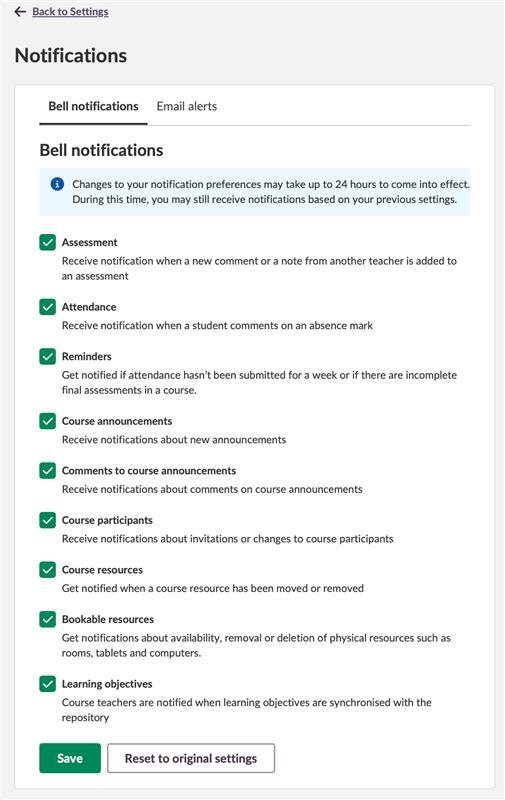 Back to Settings

Notifications

Bell notifications Email alerts

Bell notifications

Changes to your notification preferences may take up to 24 hours to come into effect. During this time, you may still receive notifications based on your previous settings.

Assessment
Receive notification when a new comment or a note from another teacher is added to an assessment

Attendance
Receive notification when a student comments on an absence mark

Reminders
Get notified if attendance hasn't been submitted for a week or if there are incomplete final assessments in a course.

Course announcements
Receive notifications about new announcements

Comments to course announcements
Receive notifications about comments on course announcements

Course participants
Receive notifications about invitations or changes to course participants

Course resources
Get notified when a course resource has been moved or removed

Bookable resources
Get notifications about availability, removal or deletion of physical resources such as rooms, tablets and computers.

Learning objectives
Course teachers are notified when learning objectives are synchronised with the repository

Save Reset to original settings